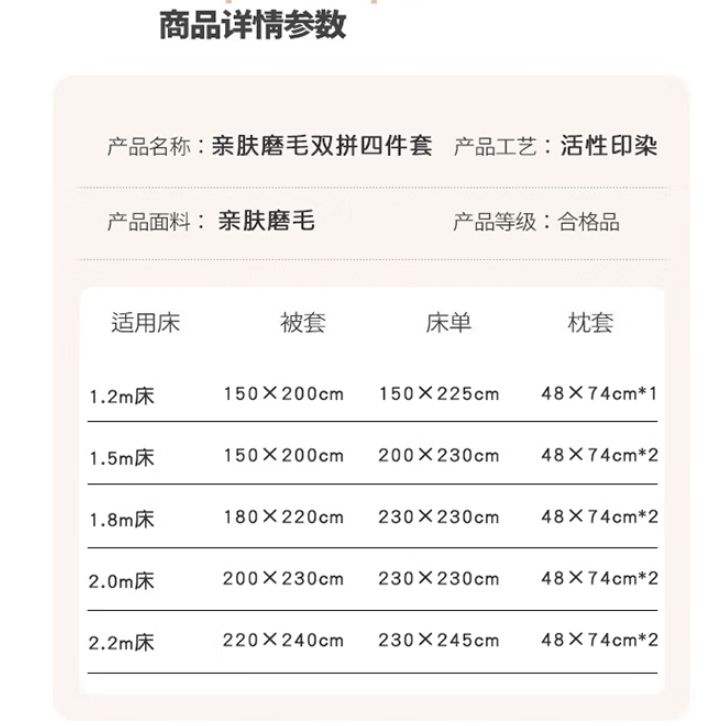 商品详情参数

产品名称：亲肤磨毛双拼四件套　产品工艺：活性印染

产品面料：亲肤磨毛　产品等级：合格品

| 适用床 | 被套 | 床单 | 枕套 |
|---|---|---|---|
| 1.2m床 | 150×200cm | 150×225cm | 48×74cm*1 |
| 1.5m床 | 150×200cm | 200×230cm | 48×74cm*2 |
| 1.8m床 | 180×220cm | 230×230cm | 48×74cm*2 |
| 2.0m床 | 200×230cm | 230×230cm | 48×74cm*2 |
| 2.2m床 | 220×240cm | 230×245cm | 48×74cm*2 |